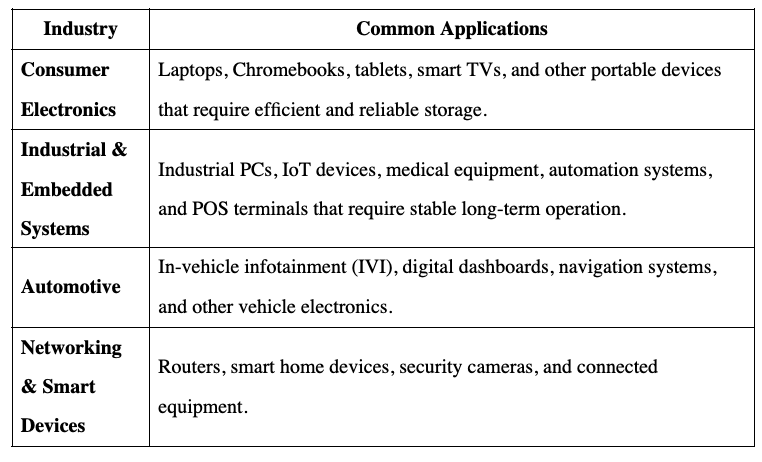 | Industry | Common Applications |
|---|---|
| Consumer Electronics | Laptops, Chromebooks, tablets, smart TVs, and other portable devices that require efficient and reliable storage. |
| Industrial & Embedded Systems | Industrial PCs, IoT devices, medical equipment, automation systems, and POS terminals that require stable long-term operation. |
| Automotive | In-vehicle infotainment (IVI), digital dashboards, navigation systems, and other vehicle electronics. |
| Networking & Smart Devices | Routers, smart home devices, security cameras, and connected equipment. |